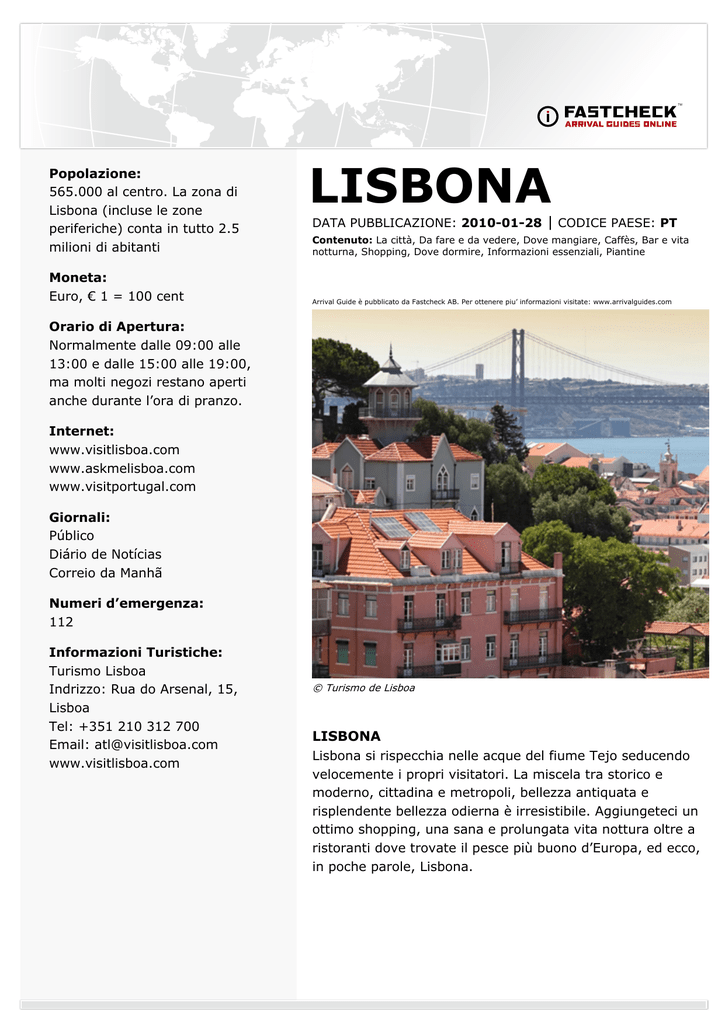 FASTCHECK™
ARRIVAL GUIDES ONLINE

Popolazione:
565.000 al centro. La zona di Lisbona (incluse le zone periferiche) conta in tutto 2.5 milioni di abitanti

Moneta:
Euro, € 1 = 100 cent

Orario di Apertura:
Normalmente dalle 09:00 alle 13:00 e dalle 15:00 alle 19:00, ma molti negozi restano aperti anche durante l'ora di pranzo.

Internet:
www.visitlisboa.com
www.askmelisboa.com
www.visitportugal.com

Giornali:
Público
Diário de Notícias
Correio da Manhã

Numeri d'emergenza:
112

Informazioni Turistiche:
Turismo Lisboa
Indrizzo: Rua do Arsenal, 15, Lisboa
Tel: +351 210 312 700
Email: atl@visitlisboa.com
www.visitlisboa.com

LISBONA

DATA PUBBLICAZIONE: 2010-01-28 | CODICE PAESE: PT
Contenuto: La città, Da fare e da vedere, Dove mangiare, Caffès, Bar e vita notturna, Shopping, Dove dormire, Informazioni essenziali, Piantine

Arrival Guide è pubblicato da Fastcheck AB. Per ottenere piu' informazioni visitate: www.arrivalguides.com

© Turismo de Lisboa

LISBONA
Lisbona si rispecchia nelle acque del fiume Tejo seducendo velocemente i propri visitatori. La miscela tra storico e moderno, cittadina e metropoli, bellezza antiquata e risplendente bellezza odierna è irresistibile. Aggiungeteci un ottimo shopping, una sana e prolungata vita nottura oltre a ristoranti dove trovate il pesce più buono d'Europa, ed ecco, in poche parole, Lisbona.